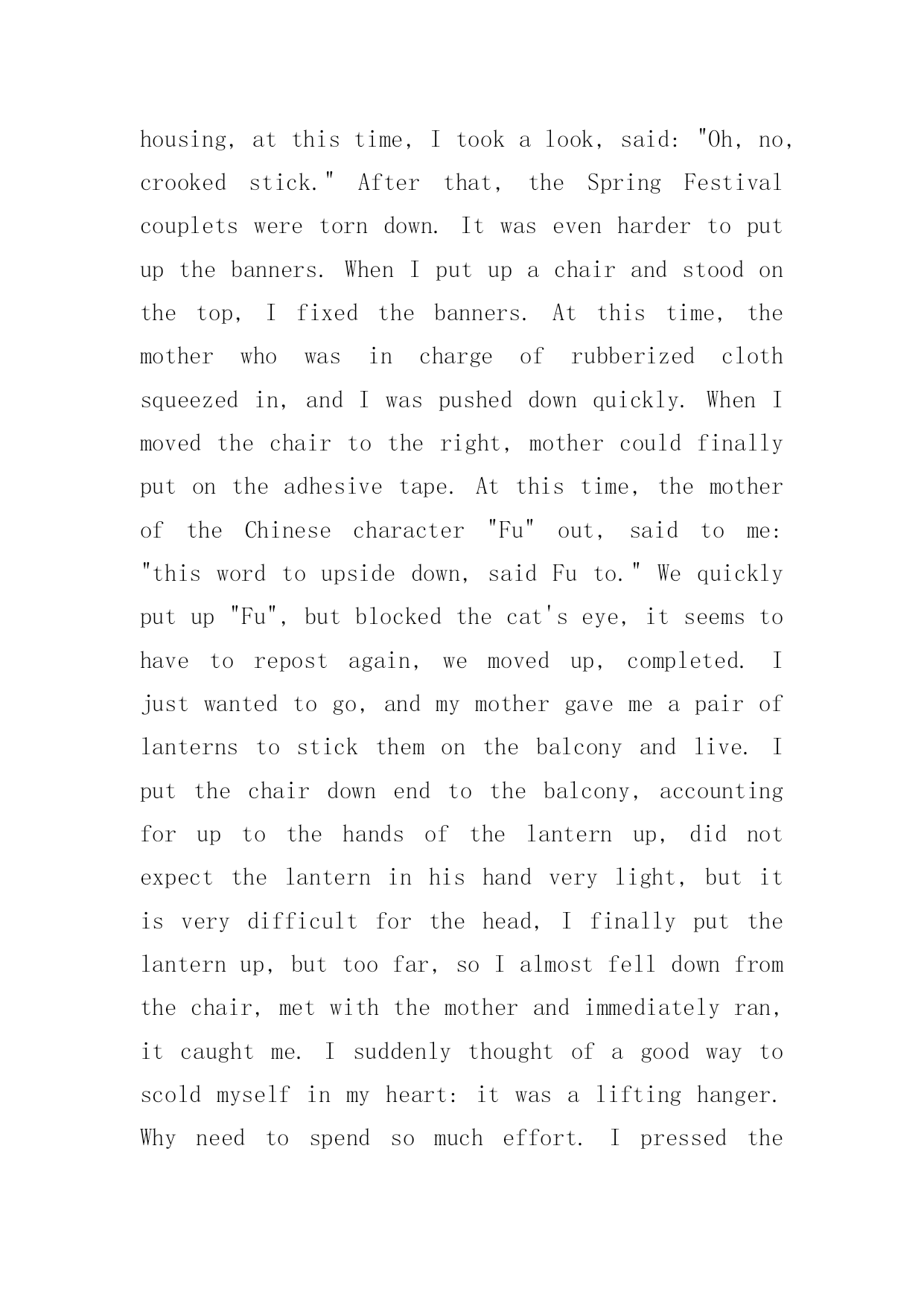 housing, at this time, I took a look, said: "Oh, no, crooked stick." After that, the Spring Festival couplets were torn down. It was even harder to put up the banners. When I put up a chair and stood on the top, I fixed the banners. At this time, the mother who was in charge of rubberized cloth squeezed in, and I was pushed down quickly. When I moved the chair to the right, mother could finally put on the adhesive tape. At this time, the mother of the Chinese character "Fu" out, said to me: "this word to upside down, said Fu to." We quickly put up "Fu", but blocked the cat's eye, it seems to have to repost again, we moved up, completed. I just wanted to go, and my mother gave me a pair of lanterns to stick them on the balcony and live. I put the chair down end to the balcony, accounting for up to the hands of the lantern up, did not expect the lantern in his hand very light, but it is very difficult for the head, I finally put the lantern up, but too far, so I almost fell down from the chair, met with the mother and immediately ran, it caught me. I suddenly thought of a good way to scold myself in my heart: it was a lifting hanger. Why need to spend so much effort. I pressed the